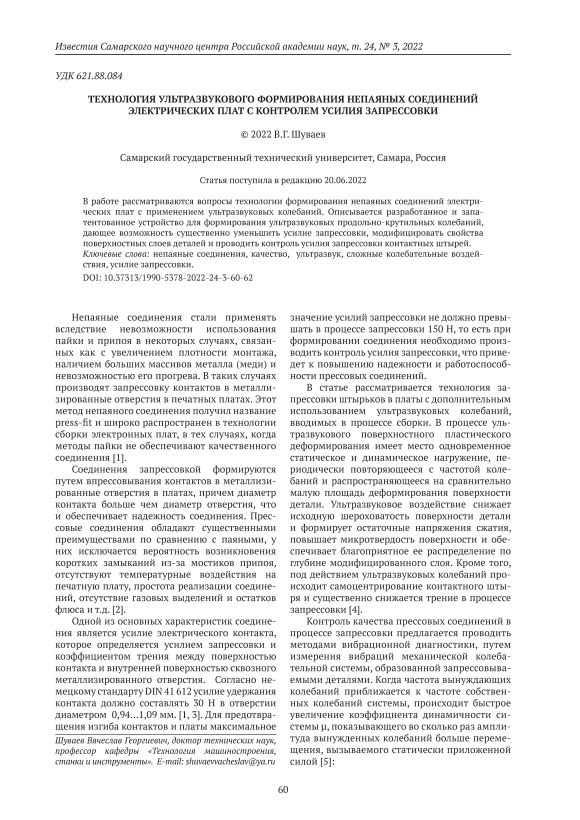 Известия Самарского научного центра Российской академии наук, т. 24, № 3, 2022

УДК 621.88.084

ТЕХНОЛОГИЯ УЛЬТРАЗВУКОВОГО ФОРМИРОВАНИЯ НЕПАЯНЫХ СОЕДИНЕНИЙ ЭЛЕКТРИЧЕСКИХ ПЛАТ С КОНТРОЛЕМ УСИЛИЯ ЗАПРЕССОВКИ

© 2022 В.Г. Шуваев

Самарский государственный технический университет, Самара, Россия

Статья поступила в редакцию 20.06.2022

В работе рассматриваются вопросы технологии формирования непаяных соединений электрических плат с применением ультразвуковых колебаний. Описывается разработанное и запатентованное устройство для формирования ультразвуковых продольно-крутильных колебаний, дающее возможность существенно уменьшить усилие запрессовки, модифицировать свойства поверхностных слоев деталей и проводить контроль усилия запрессовки контактных штырей.
Ключевые слова: непаяные соединения, качество, ультразвук, сложные колебательные воздействия, усилие запрессовки.
DOI: 10.37313/1990-5378-2022-24-3-60-62

Непаяные соединения стали применять вследствие невозможности использования пайки и припоя в некоторых случаях, связанных как с увеличением плотности монтажа, наличием больших массивов металла (меди) и невозможностью его прогрева. В таких случаях производят запрессовку контактов в металлизированные отверстия в печатных платах. Этот метод непаяного соединения получил название press-fit и широко распространен в технологии сборки электронных плат, в тех случаях, когда методы пайки не обеспечивают качественного соединения [1].

Соединения запрессовкой формируются путем впрессовывания контактов в металлизированные отверстия в платах, причем диаметр контакта больше чем диаметр отверстия, что и обеспечивает надежность соединения. Прессовые соединения обладают существенными преимуществами по сравнению с паяными, у них исключается вероятность возникновения коротких замыканий из-за мостиков припоя, отсутствуют температурные воздействия на печатную плату, простота реализации соединений, отсутствие газовых выделений и остатков флюса и т.д. [2].

Одной из основных характеристик соединения является усилие электрического контакта, которое определяется усилием запрессовки и коэффициентом трения между поверхностью контакта и внутренней поверхностью сквозного металлизированного отверстия. Согласно немецкому стандарту DIN 41 612 усилие удержания контакта должно составлять 30 Н в отверстии диаметром 0,94...1,09 мм. [1, 3]. Для предотвращения изгиба контактов и платы максимальное

Шуваев Вячеслав Георгиевич, доктор технических наук, профессор кафедры «Технология машиностроения, станки и инструменты». E-mail: shuvaevvacheslav@ya.ru

значение усилий запрессовки не должно превышать в процессе запрессовки 150 Н, то есть при формировании соединения необходимо производить контроль усилия запрессовки, что приведет к повышению надежности и работоспособности прессовых соединений.

В статье рассматривается технология запрессовки штырьков в платы с дополнительным использованием ультразвуковых колебаний, вводимых в процессе сборки. В процессе ультразвукового поверхностного пластического деформирования имеет место одновременное статическое и динамическое нагружение, периодически повторяющееся с частотой колебаний и распространяющееся на сравнительно малую площадь деформирования поверхности детали. Ультразвуковое воздействие снижает исходную шероховатость поверхности детали и формирует остаточные напряжения сжатия, повышает микротвердость поверхности и обеспечивает благоприятное ее распределение по глубине модифицированного слоя. Кроме того, под действием ультразвуковых колебаний происходит самоцентрирование контактного штыря и существенно снижается трение в процессе запрессовки [4].

Контроль качества прессовых соединений в процессе запрессовки предлагается проводить методами вибрационной диагностики, путем измерения вибраций механической колебательной системы, образованной запрессовываемыми деталями. Когда частота вынуждающих колебаний приближается к частоте собственных колебаний системы, происходит быстрое увеличение коэффициента динамичности системы μ, показывающего во сколько раз амплитуда вынужденных колебаний больше перемещения, вызываемого статически приложенной силой [5]:

60